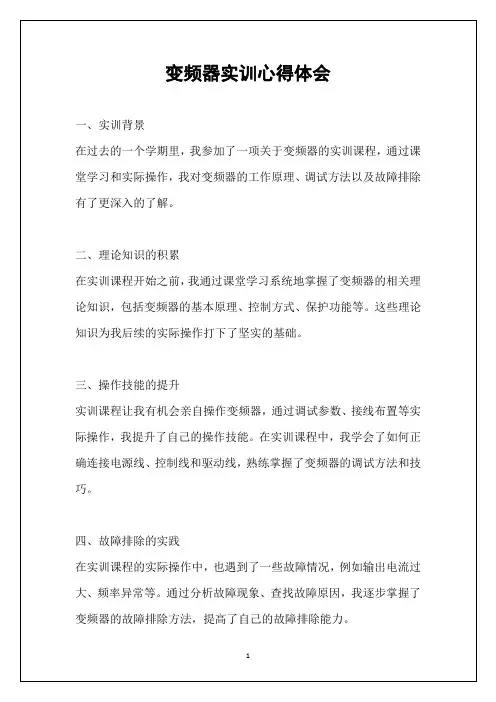 变频器实训心得体会

一、实训背景

在过去的一个学期里，我参加了一项关于变频器的实训课程，通过课堂学习和实际操作，我对变频器的工作原理、调试方法以及故障排除有了更深入的了解。

二、理论知识的积累

在实训课程开始之前，我通过课堂学习系统地掌握了变频器的相关理论知识，包括变频器的基本原理、控制方式、保护功能等。这些理论知识为我后续的实际操作打下了坚实的基础。

三、操作技能的提升

实训课程让我有机会亲自操作变频器，通过调试参数、接线布置等实际操作，我提升了自己的操作技能。在实训课程中，我学会了如何正确连接电源线、控制线和驱动线，熟练掌握了变频器的调试方法和技巧。

四、故障排除的实践

在实训课程的实际操作中，也遇到了一些故障情况，例如输出电流过大、频率异常等。通过分析故障现象、查找故障原因，我逐步掌握了变频器的故障排除方法，提高了自己的故障排除能力。

1